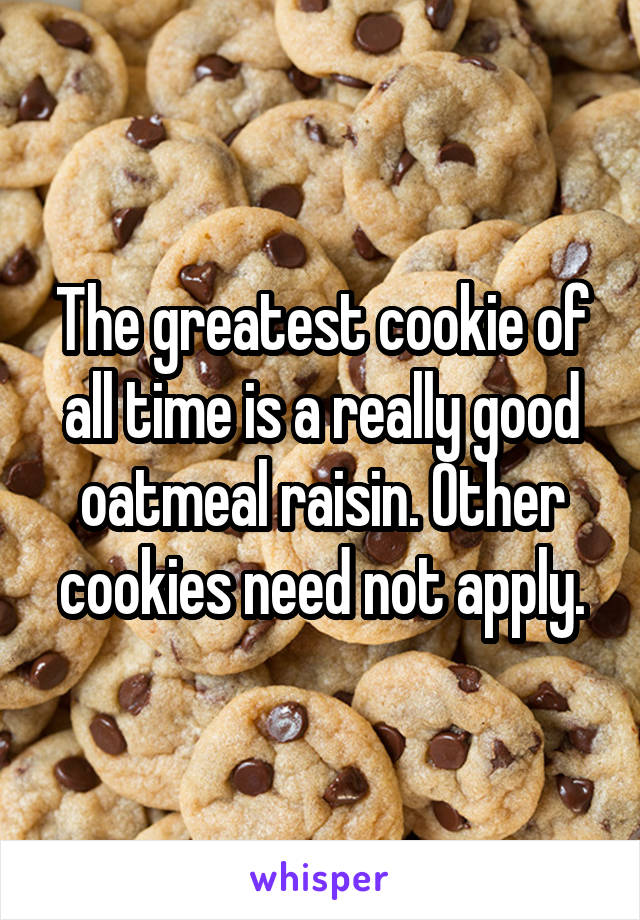 The greatest cookie of all time is a really good oatmeal raisin. Other cookies need not apply.

whisper